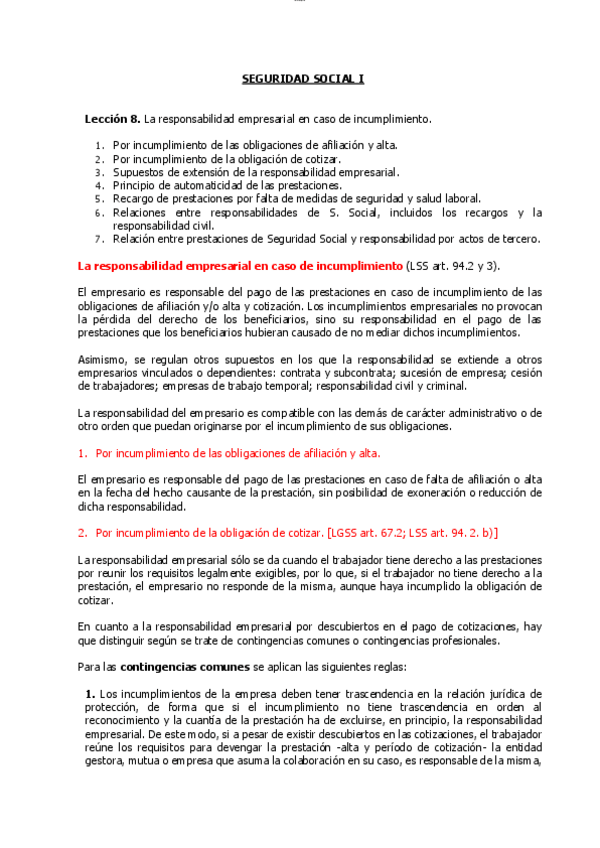 SEGURIDAD SOCIAL I

Lección 8. La responsabilidad empresarial en caso de incumplimiento.

1. Por incumplimiento de las obligaciones de afiliación y alta.
2. Por incumplimiento de la obligación de cotizar.
3. Supuestos de extensión de la responsabilidad empresarial.
4. Principio de automaticidad de las prestaciones.
5. Recargo de prestaciones por falta de medidas de seguridad y salud laboral.
6. Relaciones entre responsabilidades de S. Social, incluidos los recargos y la responsabilidad civil.
7. Relación entre prestaciones de Seguridad Social y responsabilidad por actos de tercero.

La responsabilidad empresarial en caso de incumplimiento (LSS art. 94.2 y 3).

El empresario es responsable del pago de las prestaciones en caso de incumplimiento de las obligaciones de afiliación y/o alta y cotización. Los incumplimientos empresariales no provocan la pérdida del derecho de los beneficiarios, sino su responsabilidad en el pago de las prestaciones que los beneficiarios hubieran causado de no mediar dichos incumplimientos.

Asimismo, se regulan otros supuestos en los que la responsabilidad se extiende a otros empresarios vinculados o dependientes: contrata y subcontrata; sucesión de empresa; cesión de trabajadores; empresas de trabajo temporal; responsabilidad civil y criminal.

La responsabilidad del empresario es compatible con las demás de carácter administrativo o de otro orden que puedan originarse por el incumplimiento de sus obligaciones.

1. Por incumplimiento de las obligaciones de afiliación y alta.

El empresario es responsable del pago de las prestaciones en caso de falta de afiliación o alta en la fecha del hecho causante de la prestación, sin posibilidad de exoneración o reducción de dicha responsabilidad.

2. Por incumplimiento de la obligación de cotizar. [LGSS art. 67.2; LSS art. 94. 2. b)]

La responsabilidad empresarial sólo se da cuando el trabajador tiene derecho a las prestaciones por reunir los requisitos legalmente exigibles, por lo que, si el trabajador no tiene derecho a la prestación, el empresario no responde de la misma, aunque haya incumplido la obligación de cotizar.

En cuanto a la responsabilidad empresarial por descubiertos en el pago de cotizaciones, hay que distinguir según se trate de contingencias comunes o contingencias profesionales.

Para las contingencias comunes se aplican las siguientes reglas:

1. Los incumplimientos de la empresa deben tener trascendencia en la relación jurídica de protección, de forma que si el incumplimiento no tiene trascendencia en orden al reconocimiento y la cuantía de la prestación ha de excluirse, en principio, la responsabilidad empresarial. De este modo, si a pesar de existir descubiertos en las cotizaciones, el trabajador reúne los requisitos para devengar la prestación -alta y período de cotización- la entidad gestora, mutua o empresa que asuma la colaboración en su caso, es responsable de la misma,